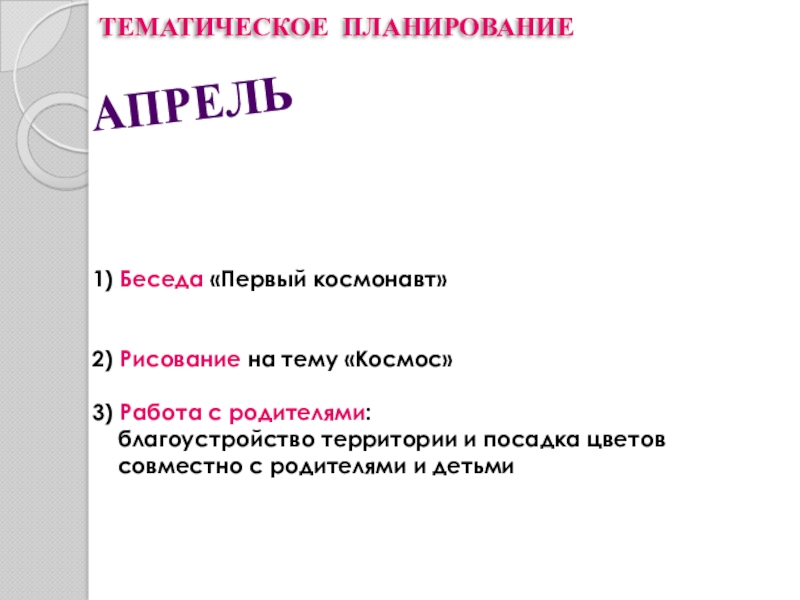 ТЕМАТИЧЕСКОЕ ПЛАНИРОВАНИЕ

АПРЕЛЬ

1) Беседа «Первый космонавт»

2) Рисование на тему «Космос»

3) Работа с родителями:
благоустройство территории и посадка цветов совместно с родителями и детьми